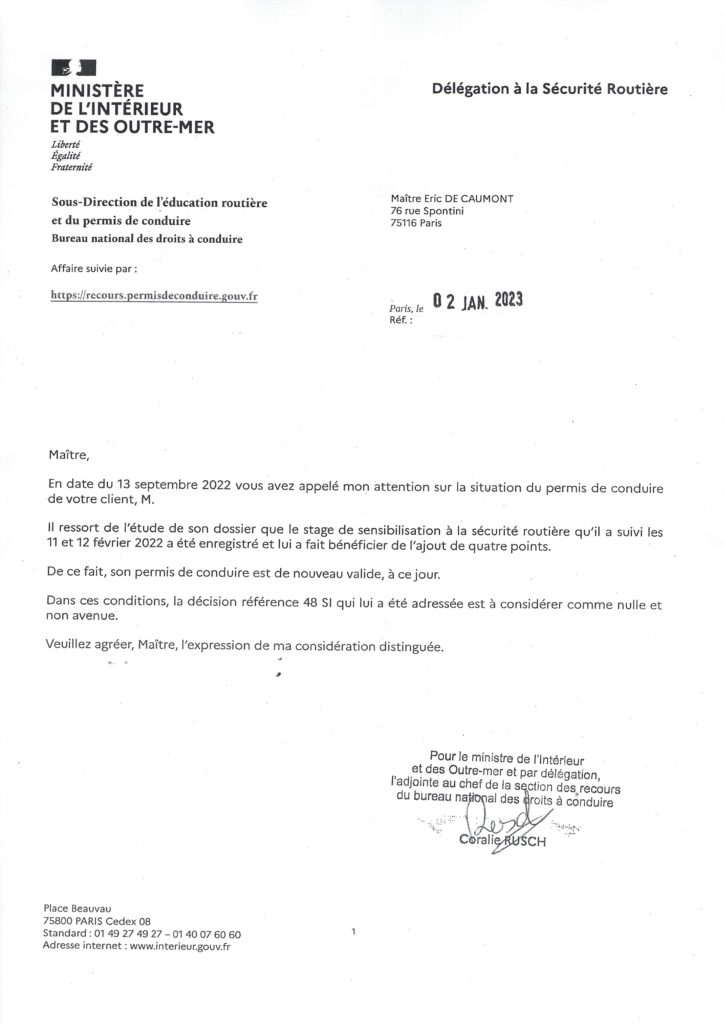 MINISTÈRE
DE L'INTÉRIEUR
ET DES OUTRE-MER
Liberté
Égalité
Fraternité

Délégation à la Sécurité Routière

Sous-Direction de l'éducation routière et du permis de conduire
Bureau national des droits à conduire

Affaire suivie par :

https://recours.permisdeconduire.gouv.fr

Maître Eric DE CAUMONT
76 rue Spontini
75116 Paris

Paris, le 02 JAN. 2023
Réf. :

Maître,

En date du 13 septembre 2022 vous avez appelé mon attention sur la situation du permis de conduire de votre client, M.

Il ressort de l'étude de son dossier que le stage de sensibilisation à la sécurité routière qu'il a suivi les 11 et 12 février 2022 a été enregistré et lui a fait bénéficier de l'ajout de quatre points.

De ce fait, son permis de conduire est de nouveau valide, à ce jour.

Dans ces conditions, la décision référence 48 SI qui lui a été adressée est à considérer comme nulle et non avenue.

Veuillez agréer, Maître, l'expression de ma considération distinguée.

Pour le ministre de l'Intérieur
et des Outre-mer et par délégation,
l'adjointe au chef de la section des recours
du bureau national des droits à conduire

Coralie RUSCH

Place Beauvau
75800 PARIS Cedex 08
Standard : 01 49 27 49 27 – 01 40 07 60 60
Adresse internet : www.interieur.gouv.fr

1